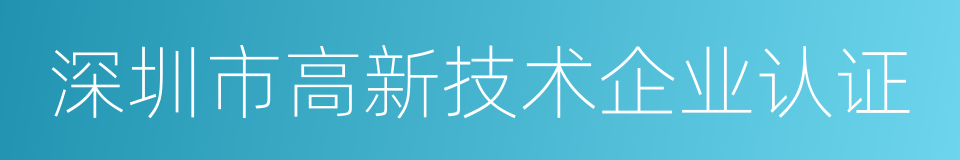 深圳市高新技术企业认证